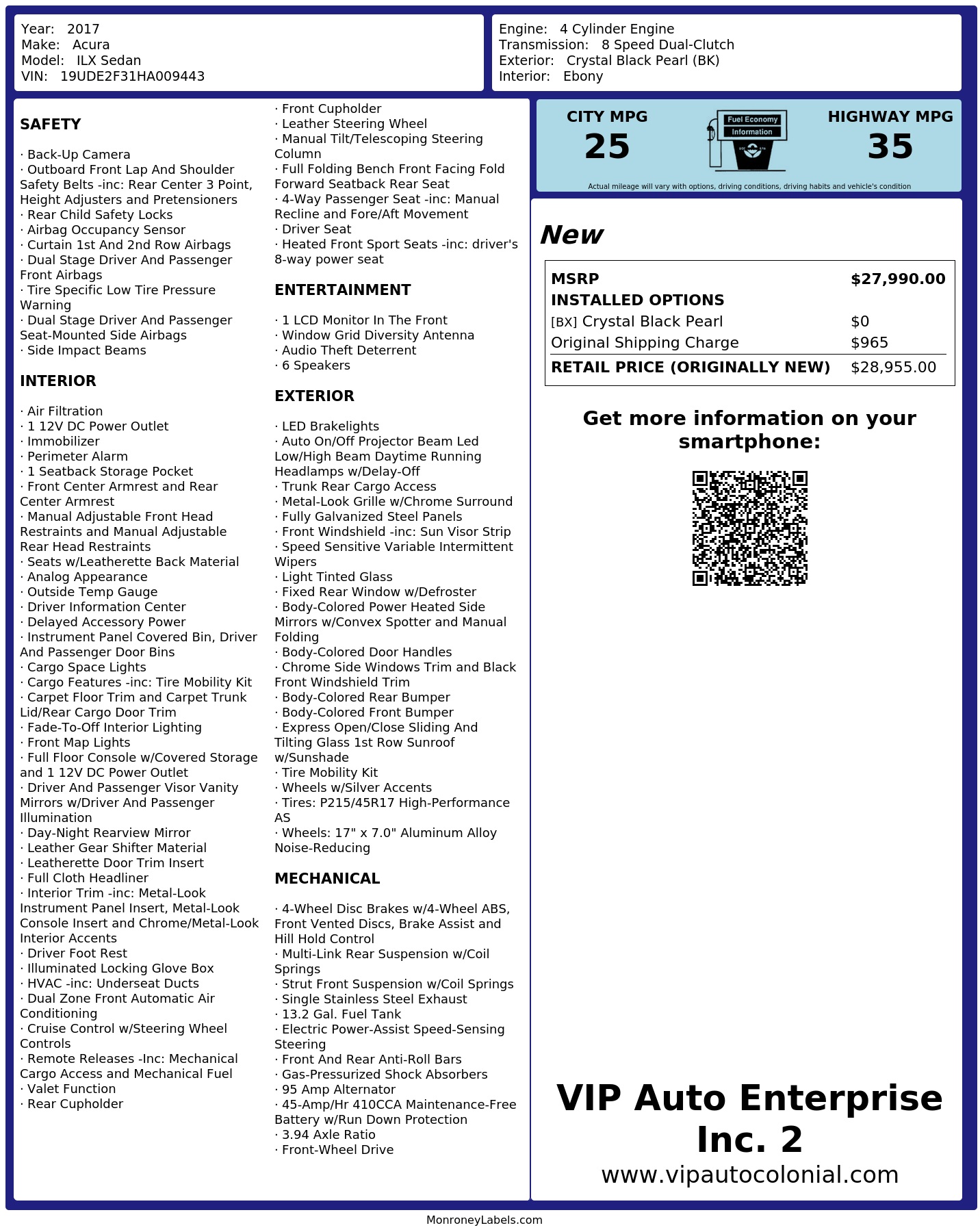 Year: 2017
Make: Acura
Model: ILX Sedan
VIN: 19UDE2F31HA009443

Engine: 4 Cylinder Engine
Transmission: 8 Speed Dual-Clutch
Exterior: Crystal Black Pearl (BK)
Interior: Ebony

SAFETY

· Back-Up Camera
· Outboard Front Lap And Shoulder Safety Belts -inc: Rear Center 3 Point, Height Adjusters and Pretensioners
· Rear Child Safety Locks
· Airbag Occupancy Sensor
· Curtain 1st And 2nd Row Airbags
· Dual Stage Driver And Passenger Front Airbags
· Tire Specific Low Tire Pressure Warning
· Dual Stage Driver And Passenger Seat-Mounted Side Airbags
· Side Impact Beams

INTERIOR

· Air Filtration
· 1 12V DC Power Outlet
· Immobilizer
· Perimeter Alarm
· 1 Seatback Storage Pocket
· Front Center Armrest and Rear Center Armrest
· Manual Adjustable Front Head Restraints and Manual Adjustable Rear Head Restraints
· Seats w/Leatherette Back Material
· Analog Appearance
· Outside Temp Gauge
· Driver Information Center
· Delayed Accessory Power
· Instrument Panel Covered Bin, Driver And Passenger Door Bins
· Cargo Space Lights
· Cargo Features -inc: Tire Mobility Kit
· Carpet Floor Trim and Carpet Trunk Lid/Rear Cargo Door Trim
· Fade-To-Off Interior Lighting
· Front Map Lights
· Full Floor Console w/Covered Storage and 1 12V DC Power Outlet
· Driver And Passenger Visor Vanity Mirrors w/Driver And Passenger Illumination
· Day-Night Rearview Mirror
· Leather Gear Shifter Material
· Leatherette Door Trim Insert
· Full Cloth Headliner
· Interior Trim -inc: Metal-Look Instrument Panel Insert, Metal-Look Console Insert and Chrome/Metal-Look Interior Accents
· Driver Foot Rest
· Illuminated Locking Glove Box
· HVAC -inc: Underseat Ducts
· Dual Zone Front Automatic Air Conditioning
· Cruise Control w/Steering Wheel Controls
· Remote Releases -Inc: Mechanical Cargo Access and Mechanical Fuel
· Valet Function
· Rear Cupholder
· Front Cupholder
· Leather Steering Wheel
· Manual Tilt/Telescoping Steering Column
· Full Folding Bench Front Facing Fold Forward Seatback Rear Seat
· 4-Way Passenger Seat -inc: Manual Recline and Fore/Aft Movement
· Driver Seat
· Heated Front Sport Seats -inc: driver's 8-way power seat

ENTERTAINMENT

· 1 LCD Monitor In The Front
· Window Grid Diversity Antenna
· Audio Theft Deterrent
· 6 Speakers

EXTERIOR

· LED Brakelights
· Auto On/Off Projector Beam Led Low/High Beam Daytime Running Headlamps w/Delay-Off
· Trunk Rear Cargo Access
· Metal-Look Grille w/Chrome Surround
· Fully Galvanized Steel Panels
· Front Windshield -inc: Sun Visor Strip
· Speed Sensitive Variable Intermittent Wipers
· Light Tinted Glass
· Fixed Rear Window w/Defroster
· Body-Colored Power Heated Side Mirrors w/Convex Spotter and Manual Folding
· Body-Colored Door Handles
· Chrome Side Windows Trim and Black Front Windshield Trim
· Body-Colored Rear Bumper
· Body-Colored Front Bumper
· Express Open/Close Sliding And Tilting Glass 1st Row Sunroof w/Sunshade
· Tire Mobility Kit
· Wheels w/Silver Accents
· Tires: P215/45R17 High-Performance AS
· Wheels: 17" x 7.0" Aluminum Alloy Noise-Reducing

MECHANICAL

· 4-Wheel Disc Brakes w/4-Wheel ABS, Front Vented Discs, Brake Assist and Hill Hold Control
· Multi-Link Rear Suspension w/Coil Springs
· Strut Front Suspension w/Coil Springs
· Single Stainless Steel Exhaust
· 13.2 Gal. Fuel Tank
· Electric Power-Assist Speed-Sensing Steering
· Front And Rear Anti-Roll Bars
· Gas-Pressurized Shock Absorbers
· 95 Amp Alternator
· 45-Amp/Hr 410CCA Maintenance-Free Battery w/Run Down Protection
· 3.94 Axle Ratio
· Front-Wheel Drive

CITY MPG
25

Fuel Economy
Information

HIGHWAY MPG
35

Actual mileage will vary with options, driving conditions, driving habits and vehicle's condition

New

| MSRP | $27,990.00 |
|---|---|
| INSTALLED OPTIONS | |
| [BX] Crystal Black Pearl | $0 |
| Original Shipping Charge | $965 |
| RETAIL PRICE (ORIGINALLY NEW) | $28,955.00 |

Get more information on your smartphone:

VIP Auto Enterprise Inc. 2
www.vipautocolonial.com

MonroneyLabels.com